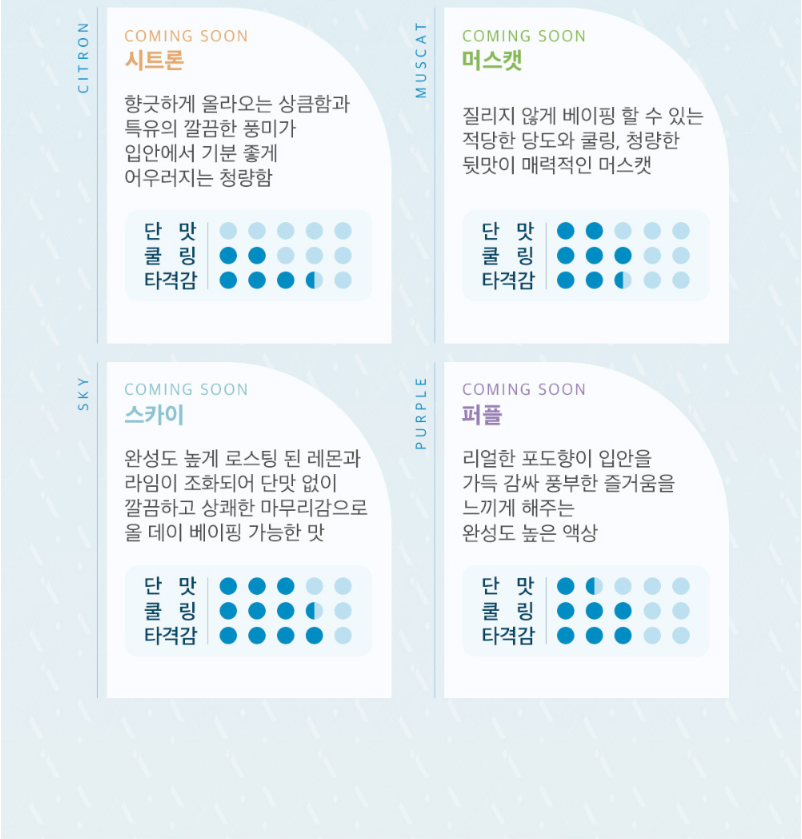 CITRON

COMING SOON
시트론

향긋하게 올라오는 상큼함과 특유의 깔끔한 풍미가 입안에서 기분 좋게 어우러지는 청량함

단 맛
쿨 링
타격감

MUSCAT

COMING SOON
머스캣

질리지 않게 베이핑 할 수 있는 적당한 당도와 쿨링, 청량한 뒷맛이 매력적인 머스캣

단 맛
쿨 링
타격감

SKY

COMING SOON
스카이

완성도 높게 로스팅 된 레몬과 라임이 조화되어 단맛 없이 깔끔하고 상쾌한 마무리감으로 올 데이 베이핑 가능한 맛

단 맛
쿨 링
타격감

PURPLE

COMING SOON
퍼플

리얼한 포도향이 입안을 가득 감싸 풍부한 즐거움을 느끼게 해주는 완성도 높은 액상

단 맛
쿨 링
타격감